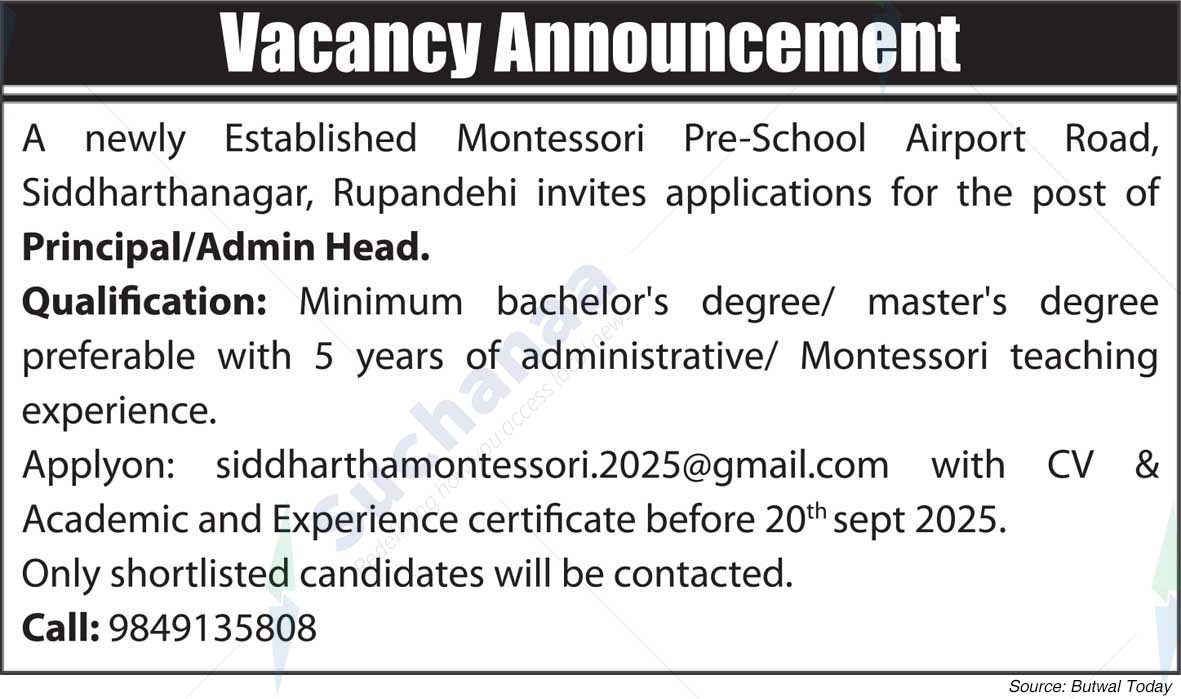 Vacancy Announcement

A newly Established Montessori Pre-School Airport Road, Siddharthanagar, Rupandehi invites applications for the post of **Principal/Admin Head.**

**Qualification:** Minimum bachelor's degree/ master's degree preferable with 5 years of administrative/ Montessori teaching experience.

Applyon: siddharthamontessori.2025@gmail.com with CV & Academic and Experience certificate before 20$^{th}$ sept 2025.

Only shortlisted candidates will be contacted.

**Call:** 9849135808

Suchanaa

Source: Butwal Today